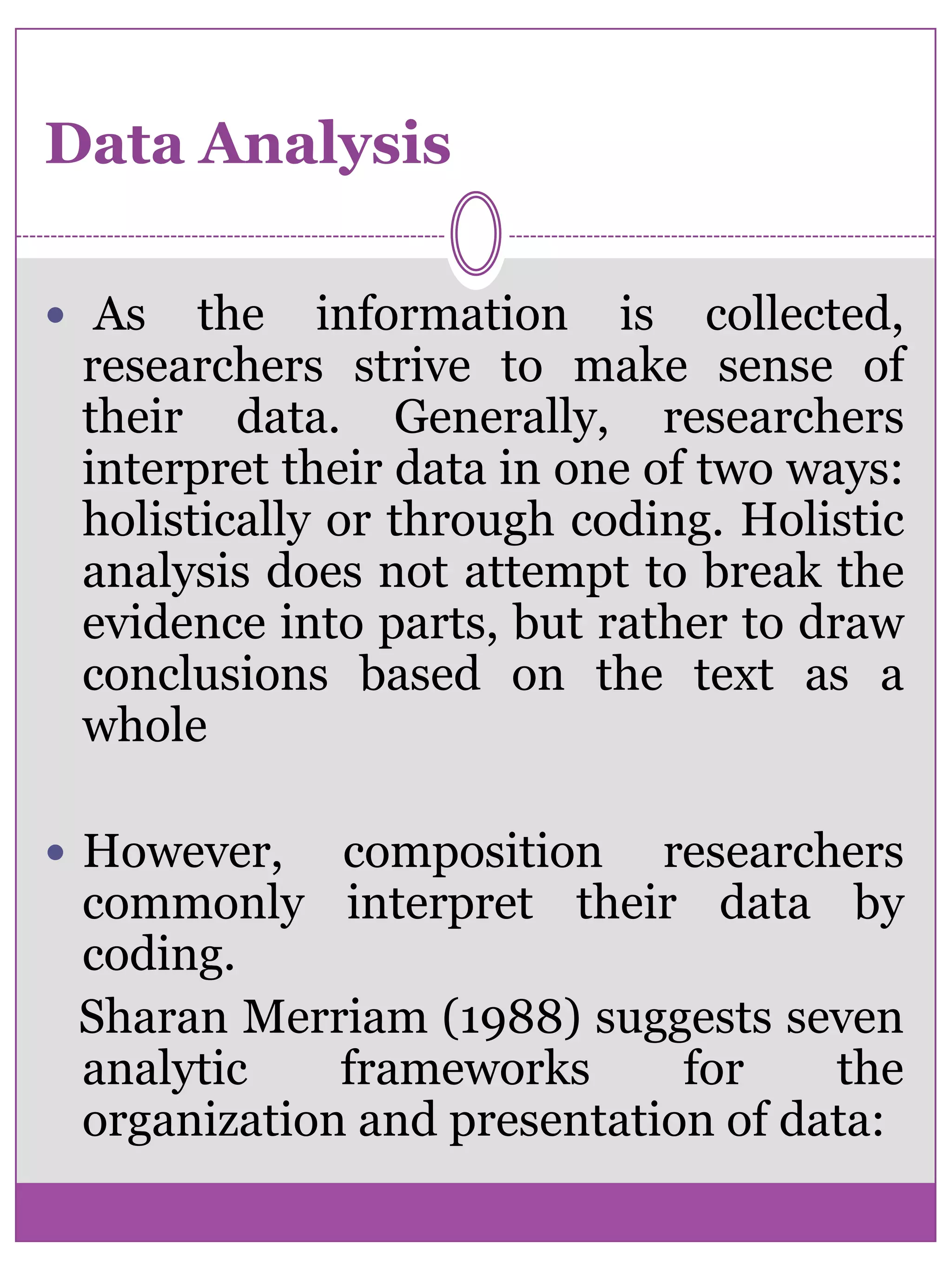 Data Analysis

• As the information is collected, researchers strive to make sense of their data. Generally, researchers interpret their data in one of two ways: holistically or through coding. Holistic analysis does not attempt to break the evidence into parts, but rather to draw conclusions based on the text as a whole

• However, composition researchers commonly interpret their data by coding.

Sharan Merriam (1988) suggests seven analytic frameworks for the organization and presentation of data: